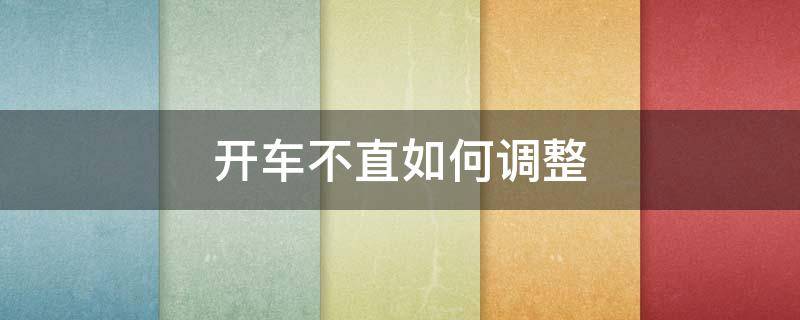 开车不直如何调整